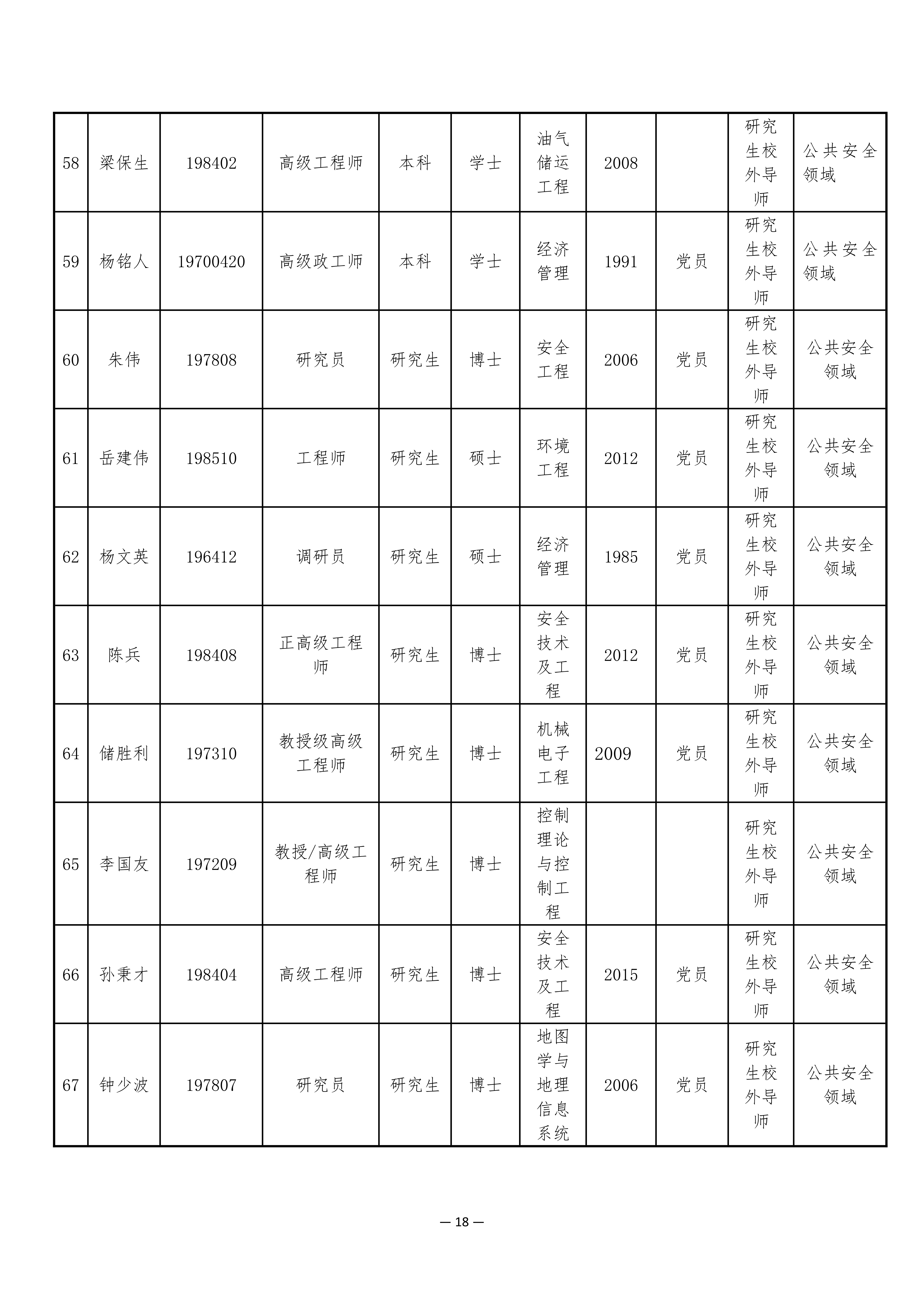 | 58 | 梁保生 | 198402 | 高级工程师 | 本科 | 学士 | 油气储运工程 | 2008 |  | 研究生校外导师 | 公共安全领域 |
|---|---|---|---|---|---|---|---|---|---|---|
| 59 | 杨铭人 | 19700420 | 高级政工师 | 本科 | 学士 | 经济管理 | 1991 | 党员 | 研究生校外导师 | 公共安全领域 |
| 60 | 朱伟 | 197808 | 研究员 | 研究生 | 博士 | 安全工程 | 2006 | 党员 | 研究生校外导师 | 公共安全领域 |
| 61 | 岳建伟 | 198510 | 工程师 | 研究生 | 硕士 | 环境工程 | 2012 | 党员 | 研究生校外导师 | 公共安全领域 |
| 62 | 杨文英 | 196412 | 调研员 | 研究生 | 硕士 | 经济管理 | 1985 | 党员 | 研究生校外导师 | 公共安全领域 |
| 63 | 陈兵 | 198408 | 正高级工程师 | 研究生 | 博士 | 安全技术及工程 | 2012 | 党员 | 研究生校外导师 | 公共安全领域 |
| 64 | 储胜利 | 197310 | 教授级高级工程师 | 研究生 | 博士 | 机械电子工程 | 2009 | 党员 | 研究生校外导师 | 公共安全领域 |
| 65 | 李国友 | 197209 | 教授/高级工程师 | 研究生 | 博士 | 控制理论与控制工程 |  |  | 研究生校外导师 | 公共安全领域 |
| 66 | 孙秉才 | 198404 | 高级工程师 | 研究生 | 博士 | 安全技术及工程 | 2015 | 党员 | 研究生校外导师 | 公共安全领域 |
| 67 | 钟少波 | 197807 | 研究员 | 研究生 | 博士 | 地图学与地理信息系统 | 2006 | 党员 | 研究生校外导师 | 公共安全领域 |

— 18 —